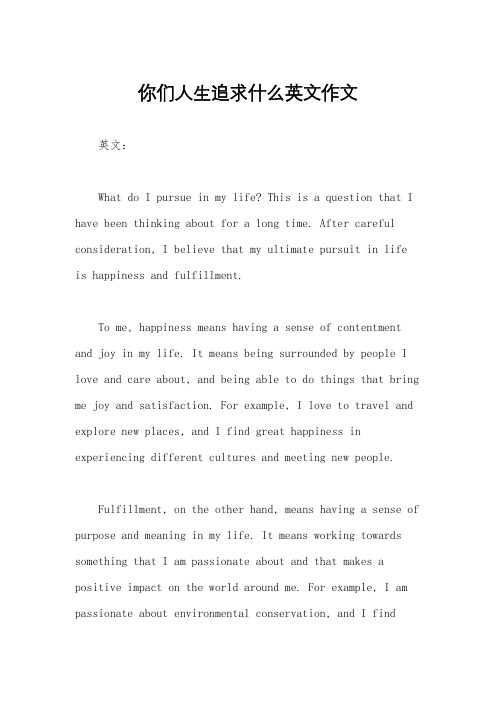 你们人生追求什么英文作文

英文：

What do I pursue in my life? This is a question that I have been thinking about for a long time. After careful consideration, I believe that my ultimate pursuit in life is happiness and fulfillment.

To me, happiness means having a sense of contentment and joy in my life. It means being surrounded by people I love and care about, and being able to do things that bring me joy and satisfaction. For example, I love to travel and explore new places, and I find great happiness in experiencing different cultures and meeting new people.

Fulfillment, on the other hand, means having a sense of purpose and meaning in my life. It means working towards something that I am passionate about and that makes a positive impact on the world around me. For example, I am passionate about environmental conservation, and I find